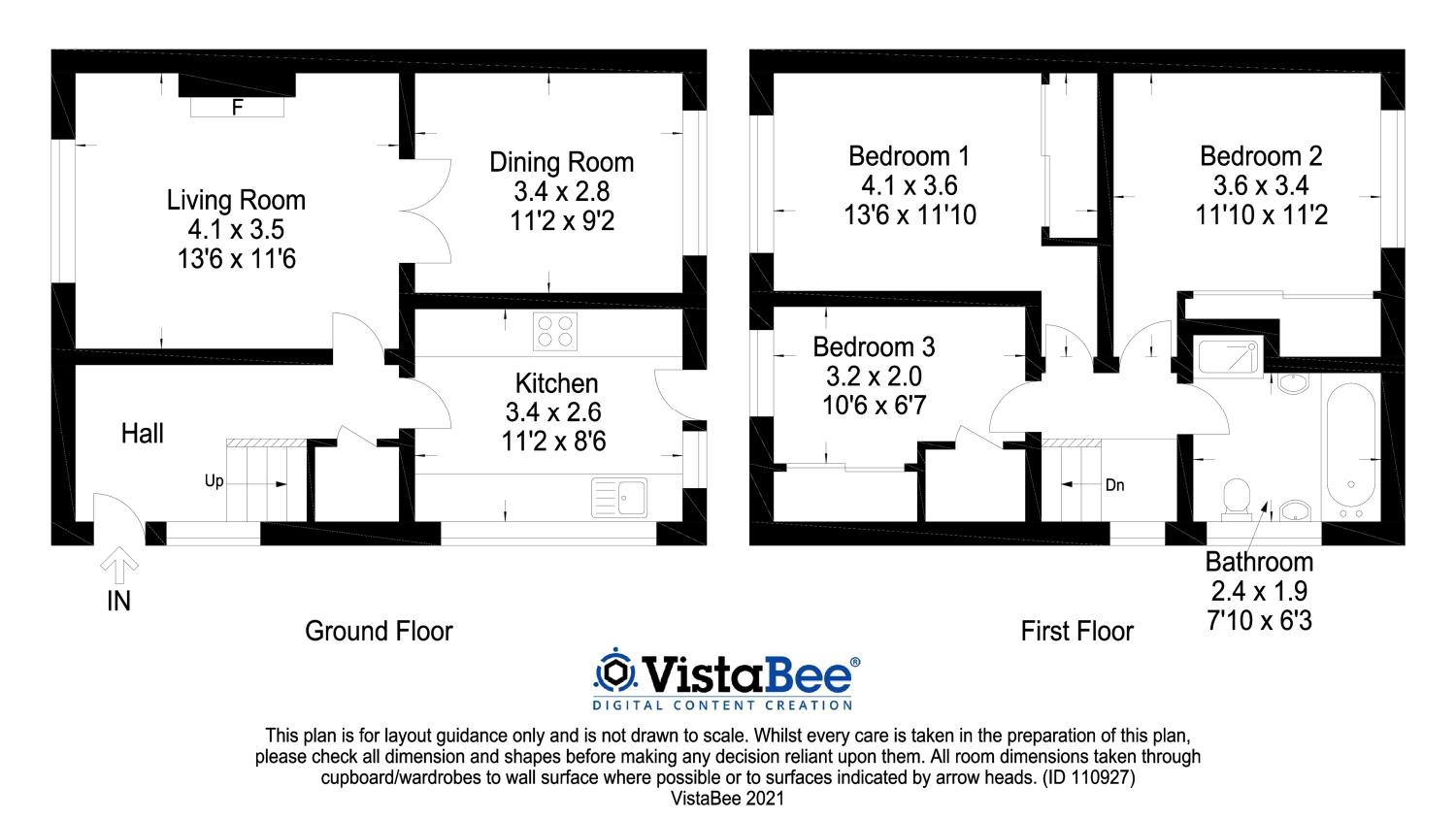 F

Living Room
4.1 x 3.5
13'6 x 11'6

Dining Room
3.4 x 2.8
11'2 x 9'2

Kitchen
3.4 x 2.6
11'2 x 8'6

Hall

Up

IN

Ground Floor

Bedroom 1
4.1 x 3.6
13'6 x 11'10

Bedroom 2
3.6 x 3.4
11'10 x 11'2

Bedroom 3
3.2 x 2.0
10'6 x 6'7

Dn

Bathroom
2.4 x 1.9
7'10 x 6'3

First Floor

VistaBee®
DIGITAL CONTENT CREATION

This plan is for layout guidance only and is not drawn to scale. Whilst every care is taken in the preparation of this plan, please check all dimension and shapes before making any decision reliant upon them. All room dimensions taken through cupboard/wardrobes to wall surface where possible or to surfaces indicated by arrow heads. (ID 110927)
VistaBee 2021